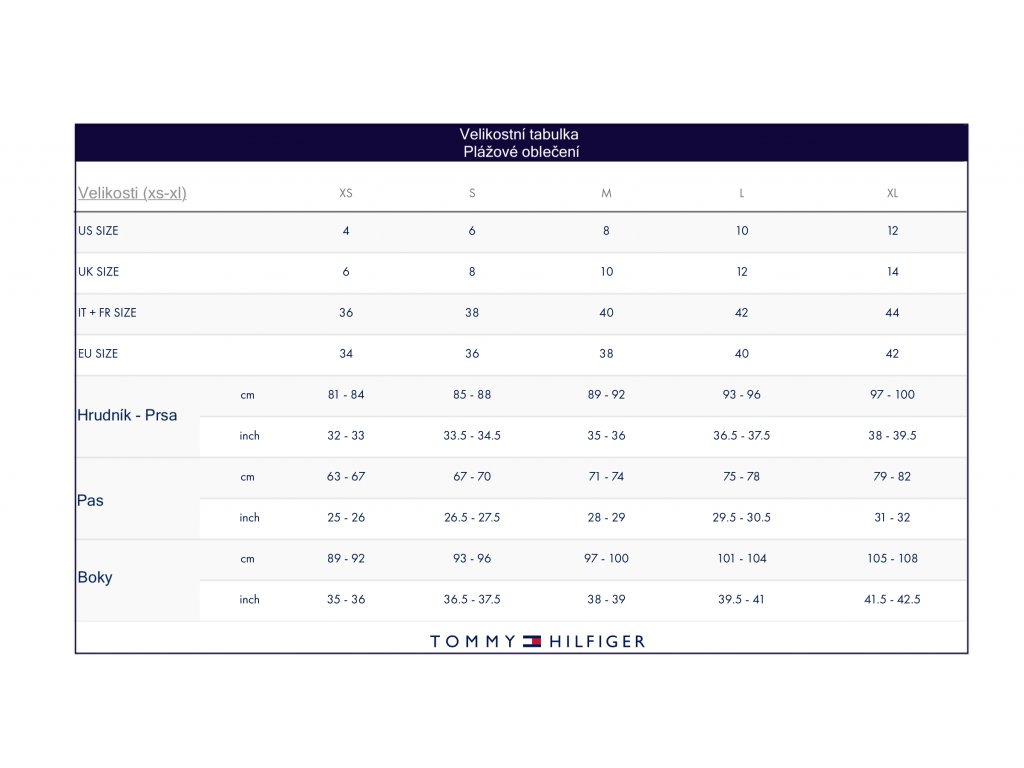 Velikostní tabulka
Plážové oblečení

| Velikosti (xs-xl) | | XS | S | M | L | XL |
|---|---|---|---|---|---|---|
| US SIZE | | 4 | 6 | 8 | 10 | 12 |
| UK SIZE | | 6 | 8 | 10 | 12 | 14 |
| IT + FR SIZE | | 36 | 38 | 40 | 42 | 44 |
| EU SIZE | | 34 | 36 | 38 | 40 | 42 |
| Hrudník - Prsa | cm | 81 - 84 | 85 - 88 | 89 - 92 | 93 - 96 | 97 - 100 |
| | inch | 32 - 33 | 33.5 - 34.5 | 35 - 36 | 36.5 - 37.5 | 38 - 39.5 |
| Pas | cm | 63 - 67 | 67 - 70 | 71 - 74 | 75 - 78 | 79 - 82 |
| | inch | 25 - 26 | 26.5 - 27.5 | 28 - 29 | 29.5 - 30.5 | 31 - 32 |
| Boky | cm | 89 - 92 | 93 - 96 | 97 - 100 | 101 - 104 | 105 - 108 |
| | inch | 35 - 36 | 36.5 - 37.5 | 38 - 39 | 39.5 - 41 | 41.5 - 42.5 |

TOMMY HILFIGER